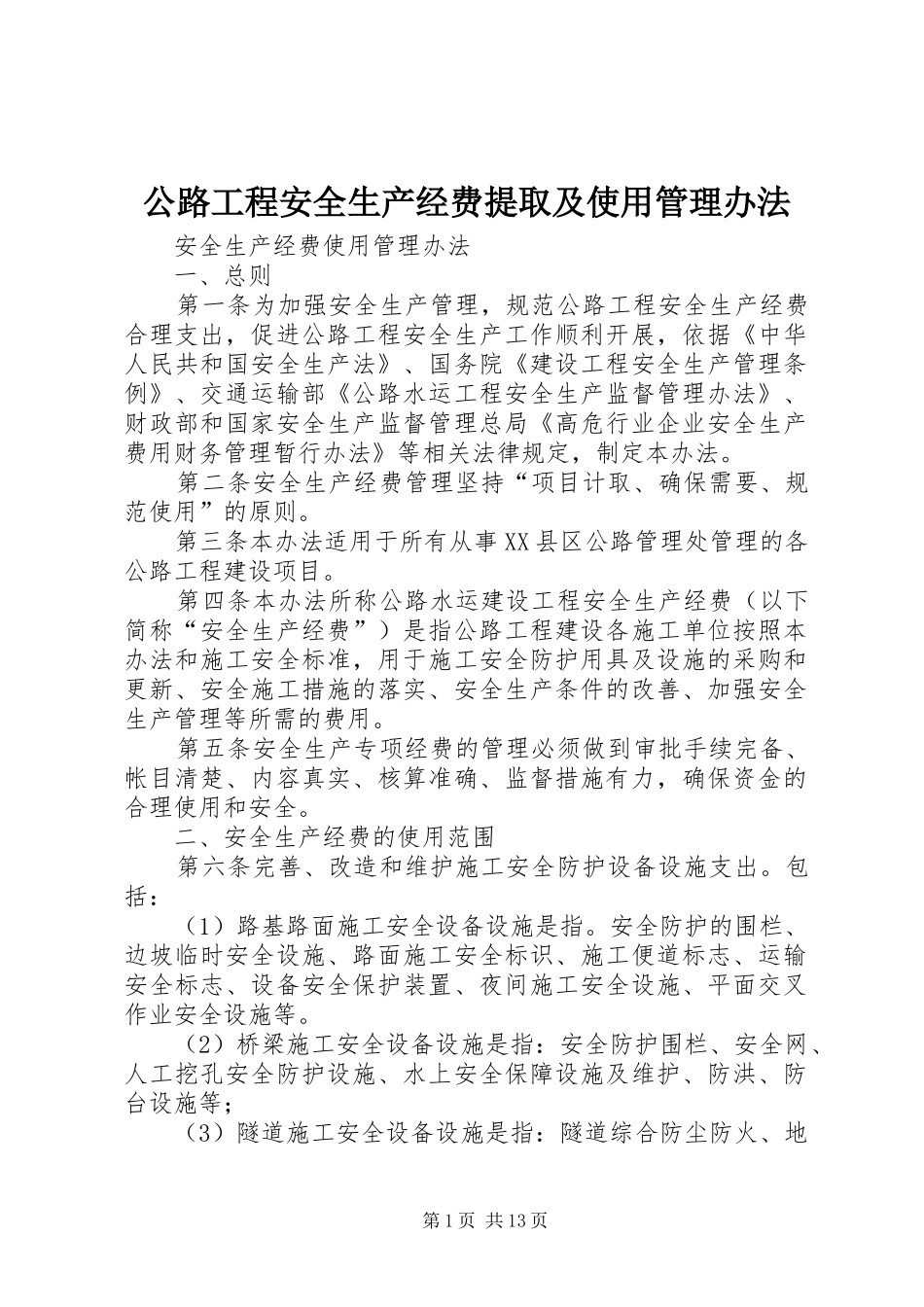 公路工程安全生产经费提取及使用管理办法

安全生产经费使用管理办法

一、总则

第一条为加强安全生产管理，规范公路工程安全生产经费合理支出，促进公路工程安全生产工作顺利开展，依据《中华人民共和国安全生产法》、国务院《建设工程安全生产管理条例》、交通运输部《公路水运工程安全生产监督管理办法》、财政部和国家安全生产监督管理总局《高危行业企业安全生产费用财务管理暂行办法》等相关法律规定，制定本办法。

第二条安全生产经费管理坚持“项目计取、确保需要、规范使用”的原则。

第三条本办法适用于所有从事XX县区公路管理处管理的各公路工程建设项目。

第四条本办法所称公路水运建设工程安全生产经费（以下简称“安全生产经费”）是指公路工程建设各施工单位按照本办法和施工安全标准，用于施工安全防护用具及设施的采购和更新、安全施工措施的落实、安全生产条件的改善、加强安全生产管理等所需的费用。

第五条安全生产专项经费的管理必须做到审批手续完备、帐目清楚、内容真实、核算准确、监督措施有力，确保资金的合理使用和安全。

二、安全生产经费的使用范围

第六条完善、改造和维护施工安全防护设备设施支出。包括：

（1）路基路面施工安全设备设施是指。安全防护的围栏、边坡临时安全设施、路面施工安全标识、施工便道标志、运输安全标志、设备安全保护装置、夜间施工安全设施、平面交叉作业安全设施等。

（2）桥梁施工安全设备设施是指：安全防护围栏、安全网、人工挖孔安全防护设施、水上安全保障设施及维护、防洪、防台设施等；

（3）隧道施工安全设备设施是指：隧道综合防尘防火、地

第1页 共13页